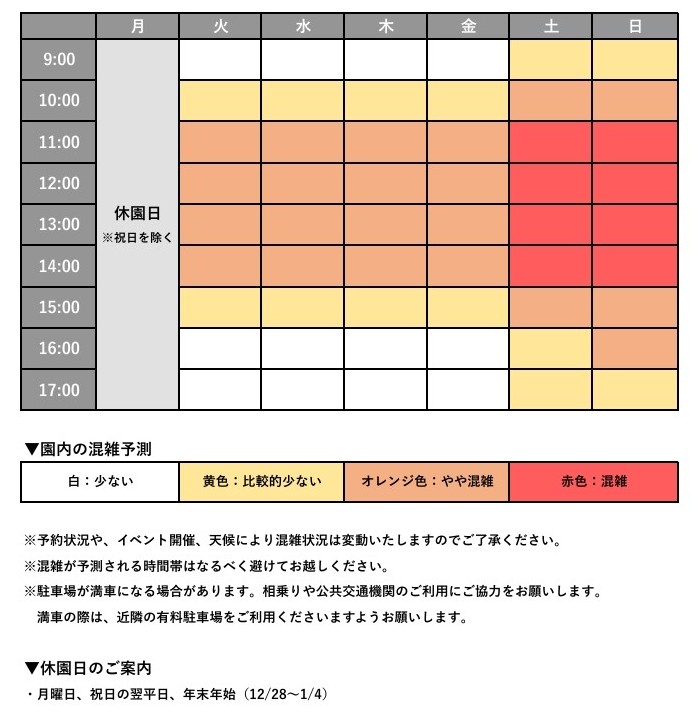 |  | 月 | 火 | 水 | 木 | 金 | 土 | 日 |
|---|---|---|---|---|---|---|---|
| 9:00 | 休園日 ※祝日を除く |  |  |  |  |  |  |
| 10:00 |  |  |  |  |  |  |  |
| 11:00 |  |  |  |  |  |  |  |
| 12:00 |  |  |  |  |  |  |  |
| 13:00 |  |  |  |  |  |  |  |
| 14:00 |  |  |  |  |  |  |  |
| 15:00 |  |  |  |  |  |  |  |
| 16:00 |  |  |  |  |  |  |  |
| 17:00 |  |  |  |  |  |  |  |

▼園内の混雑予測

| 白：少ない | 黄色：比較的少ない | オレンジ色：やや混雑 | 赤色：混雑 |
|---|---|---|---|

※予約状況や、イベント開催、天候により混雑状況は変動いたしますのでご了承ください。
※混雑が予測される時間帯はなるべく避けてお越しください。
※駐車場が満車になる場合があります。相乗りや公共交通機関のご利用にご協力をお願いします。
満車の際は、近隣の有料駐車場をご利用くださいますようお願いします。

▼休園日のご案内
・月曜日、祝日の翌平日、年末年始（12/28～1/4）